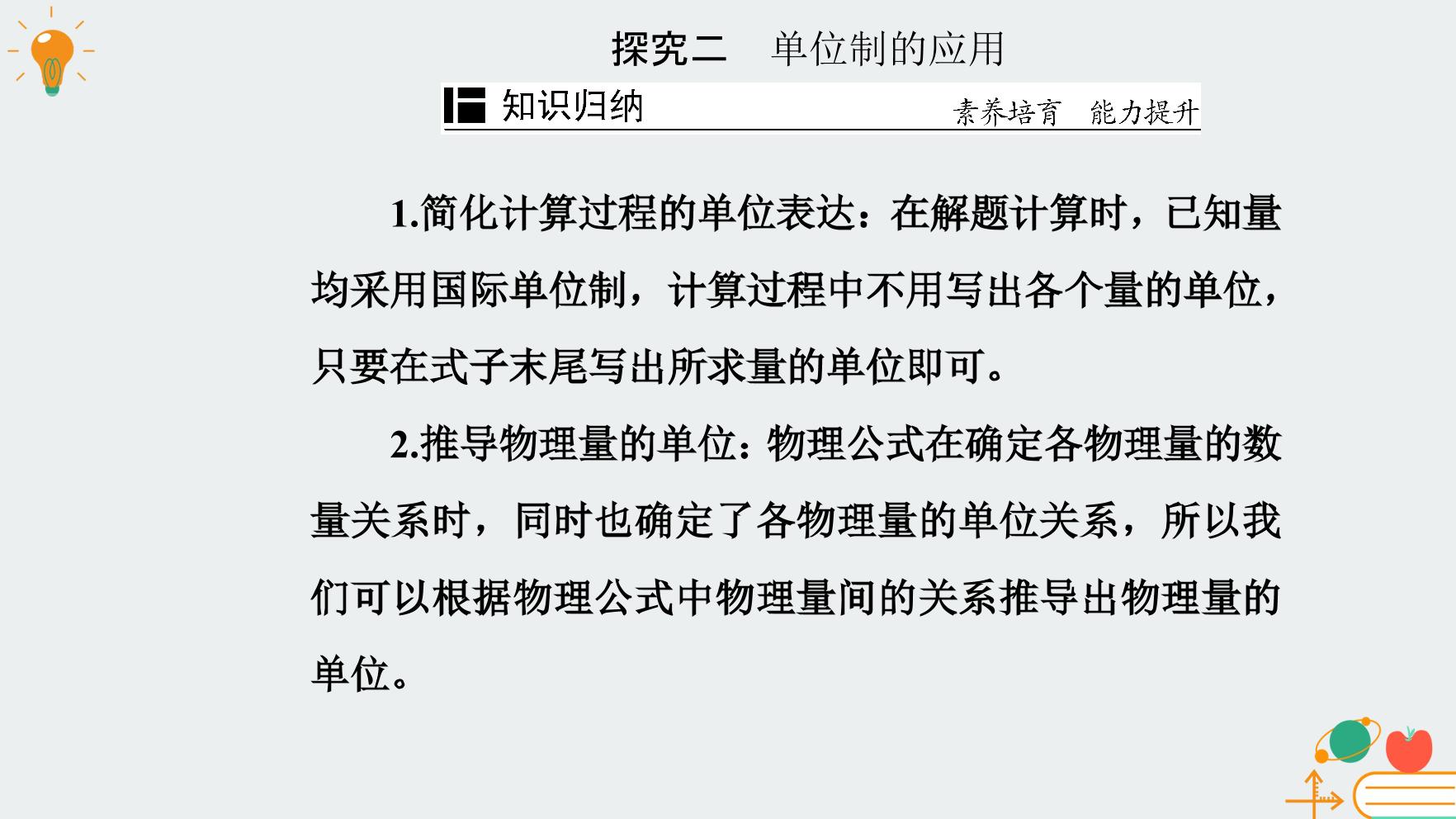 探究二 单位制的应用

知识归纳

素养培育 能力提升

1.简化计算过程的单位表达：在解题计算时，已知量均采用国际单位制，计算过程中不用写出各个量的单位，只要在式子末尾写出所求量的单位即可。

2.推导物理量的单位：物理公式在确定各物理量的数量关系时，同时也确定了各物理量的单位关系，所以我们可以根据物理公式中物理量间的关系推导出物理量的单位。